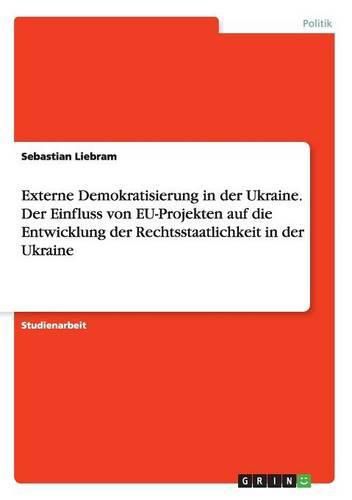 Politik

Sebastian Liebram

Externe Demokratisierung in der Ukraine. Der Einfluss von EU-Projekten auf die Entwicklung der Rechtsstaatlichkeit in der Ukraine

Studienarbeit

GRIN